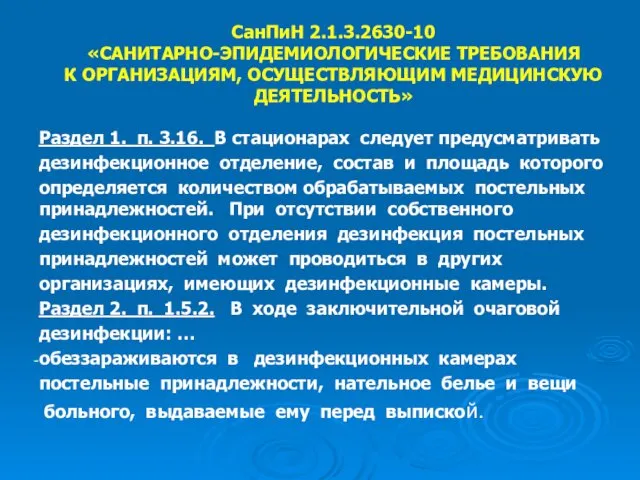 СанПиН 2.1.3.2630-10
«САНИТАРНО-ЭПИДЕМИОЛОГИЧЕСКИЕ ТРЕБОВАНИЯ К ОРГАНИЗАЦИЯМ, ОСУЩЕСТВЛЯЮЩИМ МЕДИЦИНСКУЮ ДЕЯТЕЛЬНОСТЬ»

Раздел 1. п. 3.16. В стационарах следует предусматривать дезинфекционное отделение, состав и площадь которого определяется количеством обрабатываемых постельных принадлежностей. При отсутствии собственного дезинфекционного отделения дезинфекция постельных принадлежностей может проводиться в других организациях, имеющих дезинфекционные камеры.
Раздел 2. п. 1.5.2. В ходе заключительной очаговой дезинфекции: …
-обеззараживаются в дезинфекционных камерах постельные принадлежности, нательное белье и вещи больного, выдаваемые ему перед выпиской.